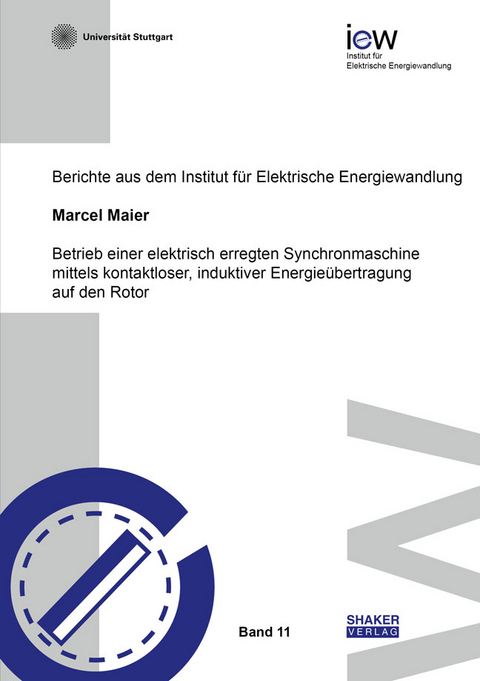 Universität Stuttgart

iew
Institut für
Elektrische Energiewandlung

Berichte aus dem Institut für Elektrische Energiewandlung

Marcel Maier

Betrieb einer elektrisch erregten Synchronmaschine mittels kontaktloser, induktiver Energieübertragung auf den Rotor

Band 11

SHAKER
VERLAG